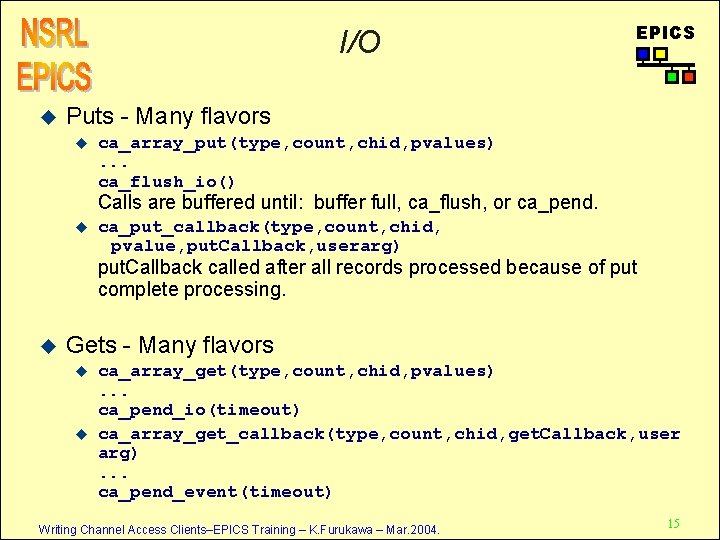 NSRL
EPICS

I/O

EPICS

Puts - Many flavors

ca_array_put(type,count,chid,pvalues)
...
ca_flush_io()
Calls are buffered until: buffer full, ca_flush, or ca_pend.

ca_put_callback(type,count,chid,
pvalue,putCallback,userarg)
putCallback called after all records processed because of put complete processing.

Gets - Many flavors

ca_array_get(type,count,chid,pvalues)
...
ca_pend_io(timeout)

ca_array_get_callback(type,count,chid,getCallback,user
arg)
...
ca_pend_event(timeout)

Writing Channel Access Clients–EPICS Training – K.Furukawa – Mar.2004.

15